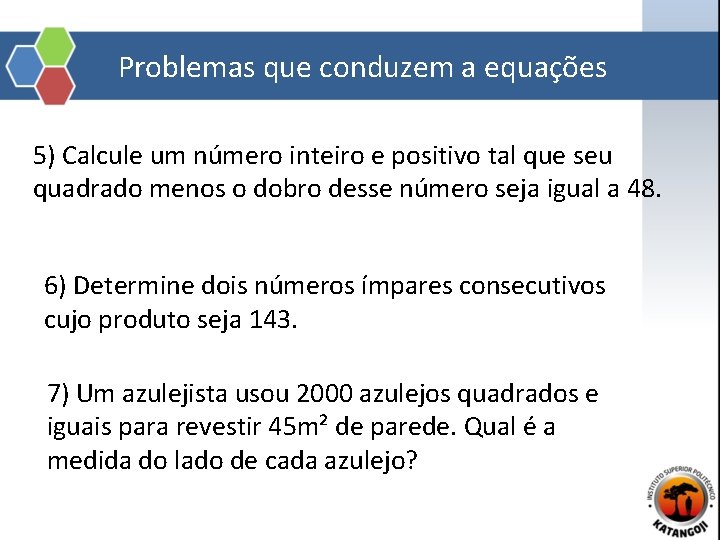 Problemas que conduzem a equações

5) Calcule um número inteiro e positivo tal que seu quadrado menos o dobro desse número seja igual a 48.

6) Determine dois números ímpares consecutivos cujo produto seja 143.

7) Um azulejista usou 2000 azulejos quadrados e iguais para revestir $45m^2$ de parede. Qual é a medida do lado de cada azulejo?

INSTITUTO SUPERIOR POLITÉCNICO
KATANGOJI